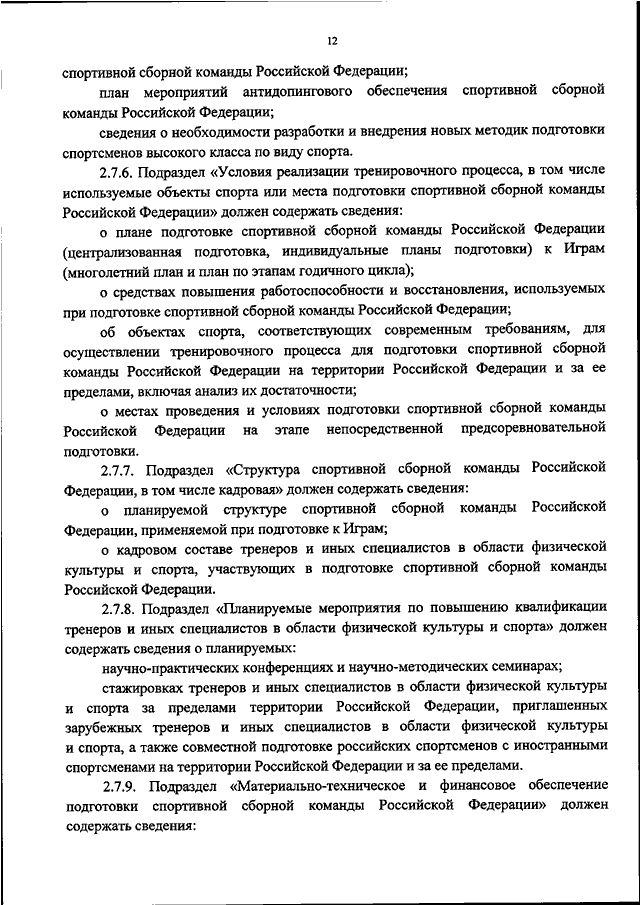 12

спортивной сборной команды Российской Федерации;

план мероприятий антидопингового обеспечения спортивной сборной команды Российской Федерации;

сведения о необходимости разработки и внедрения новых методик подготовки спортсменов высокого класса по виду спорта.

2.7.6. Подраздел «Условия реализации тренировочного процесса, в том числе используемые объекты спорта или места подготовки спортивной сборной команды Российской Федерации» должен содержать сведения:

о плане подготовке спортивной сборной команды Российской Федерации (централизованная подготовка, индивидуальные планы подготовки) к Играм (многолетний план и план по этапам годичного цикла);

о средствах повышения работоспособности и восстановления, используемых при подготовке спортивной сборной команды Российской Федерации;

об объектах спорта, соответствующих современным требованиям, для осуществлении тренировочного процесса для подготовки спортивной сборной команды Российской Федерации на территории Российской Федерации и за ее пределами, включая анализ их достаточности;

о местах проведения и условиях подготовки спортивной сборной команды Российской Федерации на этапе непосредственной предсоревновательной подготовки.

2.7.7. Подраздел «Структура спортивной сборной команды Российской Федерации, в том числе кадровая» должен содержать сведения:

о планируемой структуре спортивной сборной команды Российской Федерации, применяемой при подготовке к Играм;

о кадровом составе тренеров и иных специалистов в области физической культуры и спорта, участвующих в подготовке спортивной сборной команды Российской Федерации.

2.7.8. Подраздел «Планируемые мероприятия по повышению квалификации тренеров и иных специалистов в области физической культуры и спорта» должен содержать сведения о планируемых:

научно-практических конференциях и научно-методических семинарах;

стажировках тренеров и иных специалистов в области физической культуры и спорта за пределами территории Российской Федерации, приглашенных зарубежных тренеров и иных специалистов в области физической культуры и спорта, а также совместной подготовке российских спортсменов с иностранными спортсменами на территории Российской Федерации и за ее пределами.

2.7.9. Подраздел «Материально-техническое и финансовое обеспечение подготовки спортивной сборной команды Российской Федерации» должен содержать сведения: